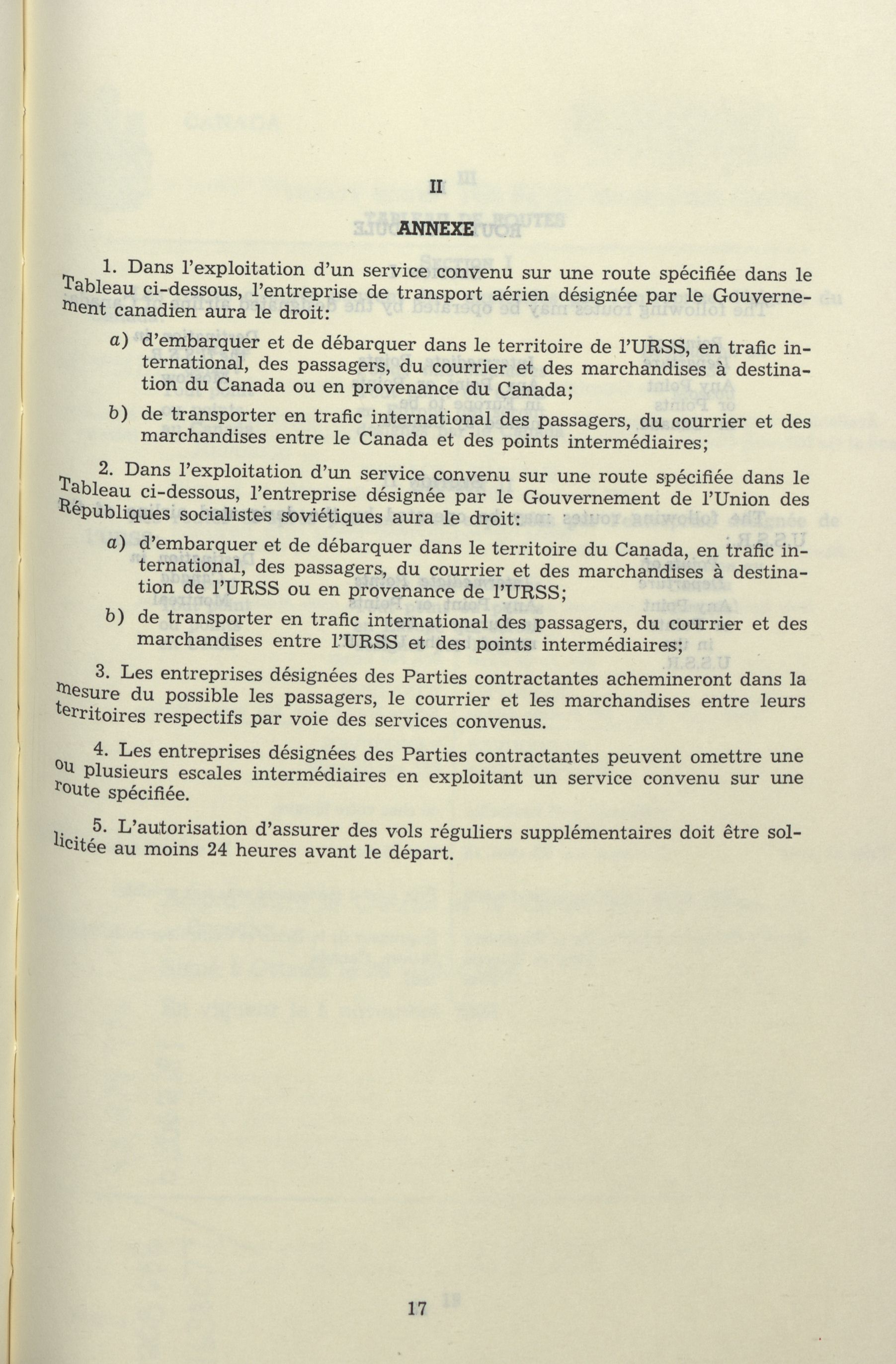 II

ANNEXE

1. Dans l'exploitation d'un service convenu sur une route spécifiée dans le Tableau ci-dessous, l'entreprise de transport aérien désignée par le Gouvernement canadien aura le droit:

a) d'embarquer et de débarquer dans le territoire de l'URSS, en trafic international, des passagers, du courrier et des marchandises à destination du Canada ou en provenance du Canada;

b) de transporter en trafic international des passagers, du courrier et des marchandises entre le Canada et des points intermédiaires;

2. Dans l'exploitation d'un service convenu sur une route spécifiée dans le Tableau ci-dessous, l'entreprise désignée par le Gouvernement de l'Union des Républiques socialistes soviétiques aura le droit:

a) d'embarquer et de débarquer dans le territoire du Canada, en trafic international, des passagers, du courrier et des marchandises à destination de l'URSS ou en provenance de l'URSS;

b) de transporter en trafic international des passagers, du courrier et des marchandises entre l'URSS et des points intermédiaires;

3. Les entreprises désignées des Parties contractantes achemineront dans la mesure du possible les passagers, le courrier et les marchandises entre leurs territoires respectifs par voie des services convenus.

4. Les entreprises désignées des Parties contractantes peuvent omettre une ou plusieurs escales intermédiaires en exploitant un service convenu sur une route spécifiée.

5. L'autorisation d'assurer des vols réguliers supplémentaires doit être sollicitée au moins 24 heures avant le départ.

17